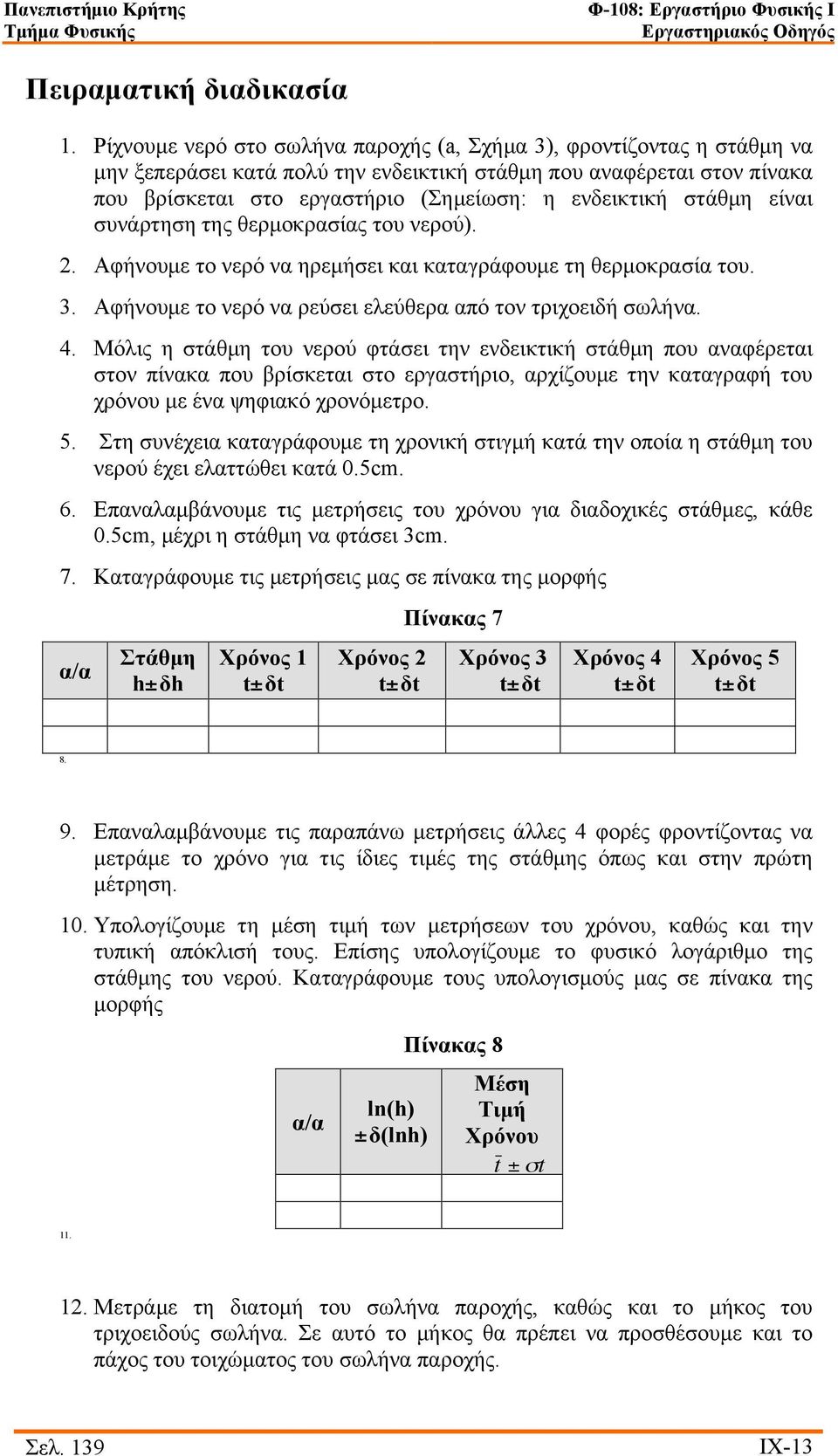 Πανεπιστήμιο Κρήτης
Τμήμα Φυσικής

Φ-108: Εργαστήριο Φυσικής Ι
Εργαστηριακός Οδηγός

Πειραματική διαδικασία

1. Ρίχνουμε νερό στο σωλήνα παροχής (a, Σχήμα 3), φροντίζοντας η στάθμη να μην ξεπεράσει κατά πολύ την ενδεικτική στάθμη που αναφέρεται στον πίνακα που βρίσκεται στο εργαστήριο (Σημείωση: η ενδεικτική στάθμη είναι συνάρτηση της θερμοκρασίας του νερού).

2. Αφήνουμε το νερό να ηρεμήσει και καταγράφουμε τη θερμοκρασία του.

3. Αφήνουμε το νερό να ρεύσει ελεύθερα από τον τριχοειδή σωλήνα.

4. Μόλις η στάθμη του νερού φτάσει την ενδεικτική στάθμη που αναφέρεται στον πίνακα που βρίσκεται στο εργαστήριο, αρχίζουμε την καταγραφή του χρόνου με ένα ψηφιακό χρονόμετρο.

5. Στη συνέχεια καταγράφουμε τη χρονική στιγμή κατά την οποία η στάθμη του νερού έχει ελαττώθει κατά 0.5cm.

6. Επαναλαμβάνουμε τις μετρήσεις του χρόνου για διαδοχικές στάθμες, κάθε 0.5cm, μέχρι η στάθμη να φτάσει 3cm.

7. Καταγράφουμε τις μετρήσεις μας σε πίνακα της μορφής

Πίνακας 7

| α/α | Στάθμη h±δh | Χρόνος 1 t±δt | Χρόνος 2 t±δt | Χρόνος 3 t±δt | Χρόνος 4 t±δt | Χρόνος 5 t±δt |
|---|---|---|---|---|---|---|
| | | | | | | |
| | | | | | | |

8.

9. Επαναλαμβάνουμε τις παραπάνω μετρήσεις άλλες 4 φορές φροντίζοντας να μετράμε το χρόνο για τις ίδιες τιμές της στάθμης όπως και στην πρώτη μέτρηση.

10. Υπολογίζουμε τη μέση τιμή των μετρήσεων του χρόνου, καθώς και την τυπική απόκλισή τους. Επίσης υπολογίζουμε το φυσικό λογάριθμο της στάθμης του νερού. Καταγράφουμε τους υπολογισμούς μας σε πίνακα της μορφής

Πίνακας 8

| α/α | ln(h) ±δ(lnh) | Μέση Τιμή Χρόνου $\bar{t} \pm \sigma t$ |
|---|---|---|
| | | |
| | | |

11.

12. Μετράμε τη διατομή του σωλήνα παροχής, καθώς και το μήκος του τριχοειδούς σωλήνα. Σε αυτό το μήκος θα πρέπει να προσθέσουμε και το πάχος του τοιχώματος του σωλήνα παροχής.

Σελ. 139
IX-13